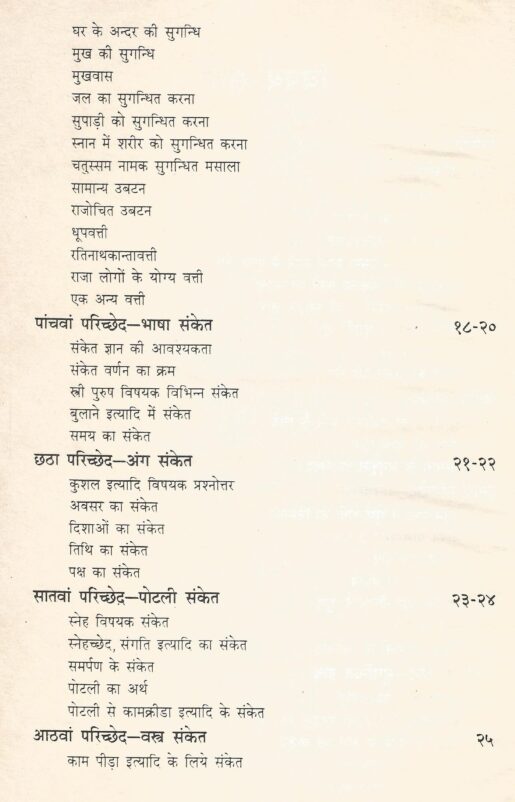 घर के अन्दर की सुगन्धि
मुख की सुगन्धि
मुखवास
जल का सुगन्धित करना
सुपाड़ी को सुगन्धित करना
स्नान में शरीर को सुगन्धित करना
चतुस्सम नामक सुगन्धित मसाला
सामान्य उबटन
राजोचित उबटन
धूपवत्ती
रतिनाथकान्तावत्ती
राजा लोगों के योग्य वत्ती
एक अन्य वत्ती

पांचवां परिच्छेद—भाषा संकेत १८-२०
संकेत ज्ञान की आवश्यकता
संकेत वर्णन का क्रम
स्त्री पुरुष विषयक विभिन्न संकेत
बुलाने इत्यादि में संकेत
समय का संकेत

छठा परिच्छेद—अंग संकेत २१-२२
कुशल इत्यादि विषयक प्रश्नोत्तर
अवसर का संकेत
दिशाओं का संकेत
तिथि का संकेत
पक्ष का संकेत

सातवां परिच्छेद—पोटली संकेत २३-२४
स्नेह विषयक संकेत
स्नेहच्छेद, संगति इत्यादि का संकेत
समर्पण के संकेत
पोटली का अर्थ
पोटली से कामक्रीडा इत्यादि के संकेत

आठवां परिच्छेद—वस्त्र संकेत २५
काम पीड़ा इत्यादि के लिये संकेत